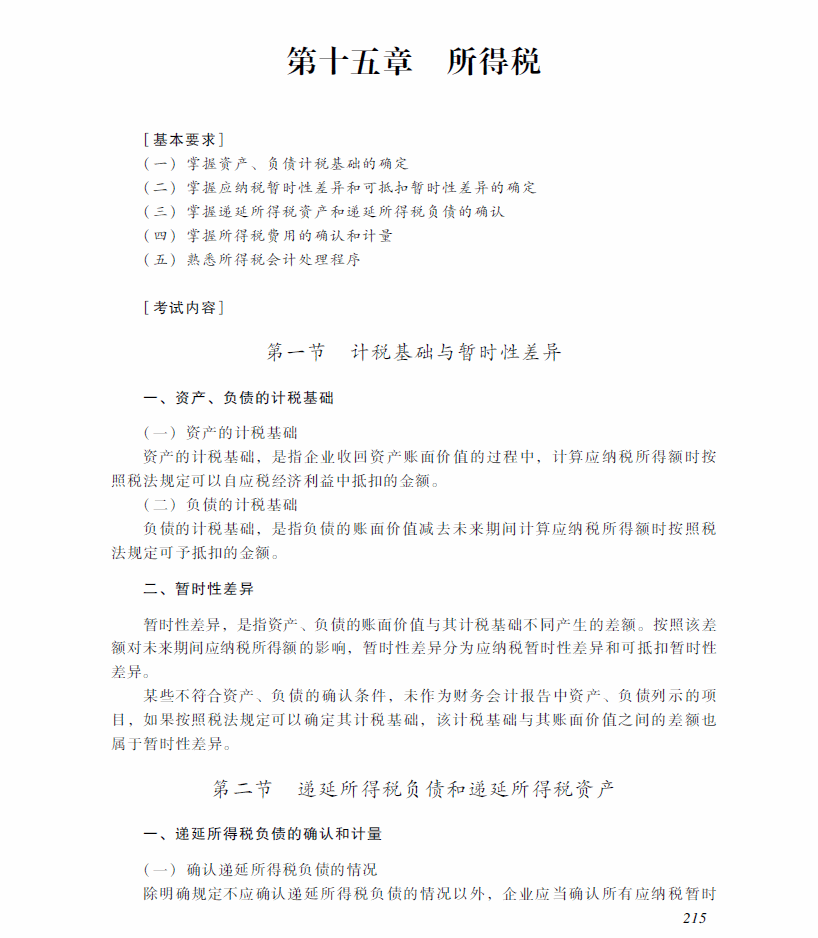 第十五章　所得税

[基本要求]
（一）掌握资产、负债计税基础的确定
（二）掌握应纳税暂时性差异和可抵扣暂时性差异的确定
（三）掌握递延所得税资产和递延所得税负债的确认
（四）掌握所得税费用的确认和计量
（五）熟悉所得税会计处理程序

[考试内容]

第一节　计税基础与暂时性差异

一、资产、负债的计税基础

（一）资产的计税基础
资产的计税基础，是指企业收回资产账面价值的过程中，计算应纳税所得额时按照税法规定可以自应税经济利益中抵扣的金额。
（二）负债的计税基础
负债的计税基础，是指负债的账面价值减去未来期间计算应纳税所得额时按照税法规定可予抵扣的金额。

二、暂时性差异

暂时性差异，是指资产、负债的账面价值与其计税基础不同产生的差额。按照该差额对未来期间应纳税所得额的影响，暂时性差异分为应纳税暂时性差异和可抵扣暂时性差异。
某些不符合资产、负债的确认条件，未作为财务会计报告中资产、负债列示的项目，如果按照税法规定可以确定其计税基础，该计税基础与其账面价值之间的差额也属于暂时性差异。

第二节　递延所得税负债和递延所得税资产

一、递延所得税负债的确认和计量

（一）确认递延所得税负债的情况
除明确规定不应确认递延所得税负债的情况以外，企业应当确认所有应纳税暂时

215